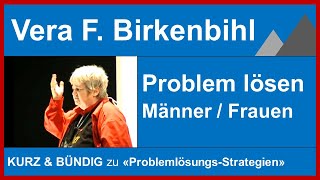 Vera F. Birkenbihl

Problem lösen
Männer / Frauen

KURZ & BÜNDIG zu «Problemlösungs-Strategien»